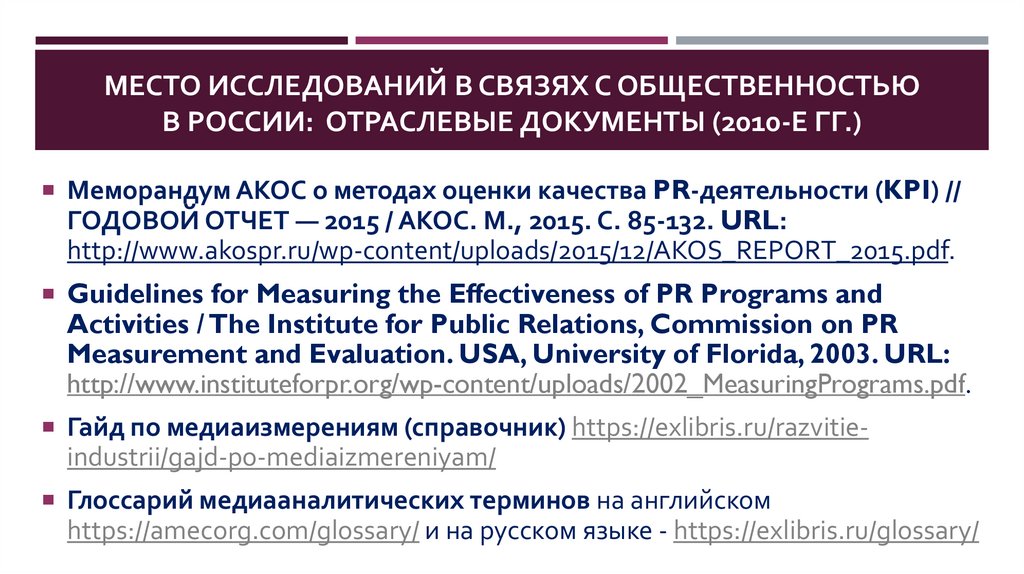 МЕСТО ИССЛЕДОВАНИЙ В СВЯЗЯХ С ОБЩЕСТВЕННОСТЬЮ В РОССИИ: ОТРАСЛЕВЫЕ ДОКУМЕНТЫ (2010-Е ГГ.)

• Меморандум АКОС о методах оценки качества PR-деятельности (KPI) // ГОДОВОЙ ОТЧЕТ — 2015 / АКОС. М., 2015. С. 85-132. URL: http://www.akospr.ru/wp-content/uploads/2015/12/AKOS_REPORT_2015.pdf.

• Guidelines for Measuring the Effectiveness of PR Programs and Activities / The Institute for Public Relations, Commission on PR Measurement and Evaluation. USA, University of Florida, 2003. URL: http://www.instituteforpr.org/wp-content/uploads/2002_MeasuringPrograms.pdf.

• Гайд по медиаизмерениям (справочник) https://exlibris.ru/razvitie-industrii/gajd-po-mediaizmereniyam/

• Глоссарий медиааналитических терминов на английском https://amecorg.com/glossary/ и на русском языке - https://exlibris.ru/glossary/